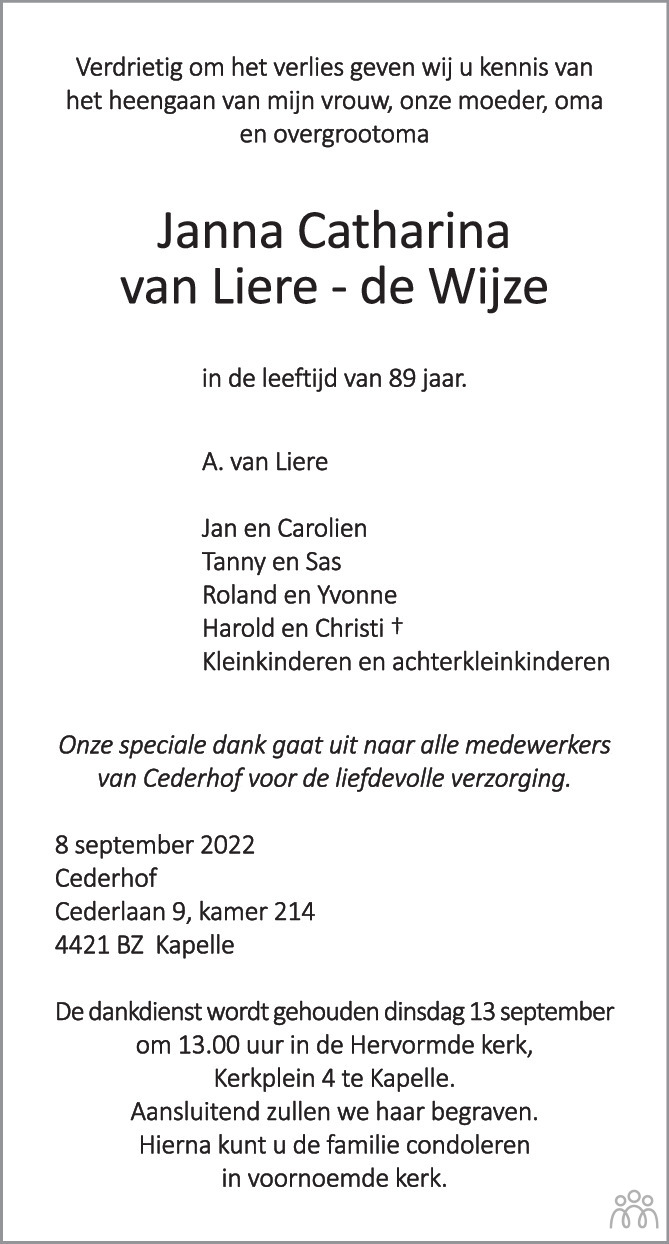 Verdrietig om het verlies geven wij u kennis van het heengaan van mijn vrouw, onze moeder, oma en overgrootoma

Janna Catharina
van Liere - de Wijze

in de leeftijd van 89 jaar.

A. van Liere

Jan en Carolien
Tanny en Sas
Roland en Yvonne
Harold en Christi †
Kleinkinderen en achterkleinkinderen

Onze speciale dank gaat uit naar alle medewerkers van Cederhof voor de liefdevolle verzorging.

8 september 2022
Cederhof
Cederlaan 9, kamer 214
4421 BZ Kapelle

De dankdienst wordt gehouden dinsdag 13 september om 13.00 uur in de Hervormde kerk, Kerkplein 4 te Kapelle.
Aansluitend zullen we haar begraven.
Hierna kunt u de familie condoleren in voornoemde kerk.